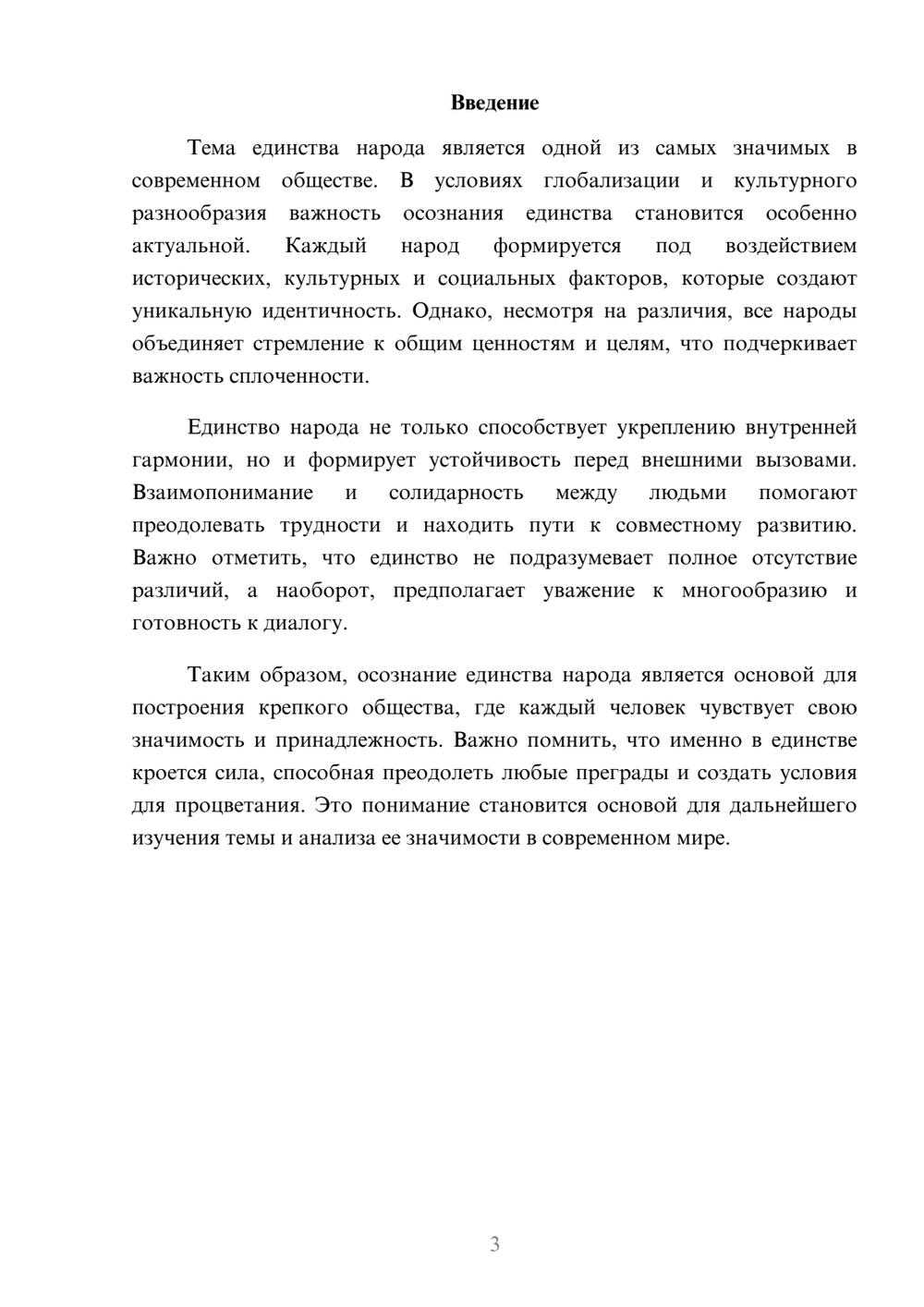 Введение

Тема единства народа является одной из самых значимых в современном обществе. В условиях глобализации и культурного разнообразия важность осознания единства становится особенно актуальной. Каждый народ формируется под воздействием исторических, культурных и социальных факторов, которые создают уникальную идентичность. Однако, несмотря на различия, все народы объединяет стремление к общим ценностям и целям, что подчеркивает важность сплоченности.

Единство народа не только способствует укреплению внутренней гармонии, но и формирует устойчивость перед внешними вызовами. Взаимопонимание и солидарность между людьми помогают преодолевать трудности и находить пути к совместному развитию. Важно отметить, что единство не подразумевает полное отсутствие различий, а наоборот, предполагает уважение к многообразию и готовность к диалогу.

Таким образом, осознание единства народа является основой для построения крепкого общества, где каждый человек чувствует свою значимость и принадлежность. Важно помнить, что именно в единстве кроется сила, способная преодолеть любые преграды и создать условия для процветания. Это понимание становится основой для дальнейшего изучения темы и анализа ее значимости в современном мире.

3